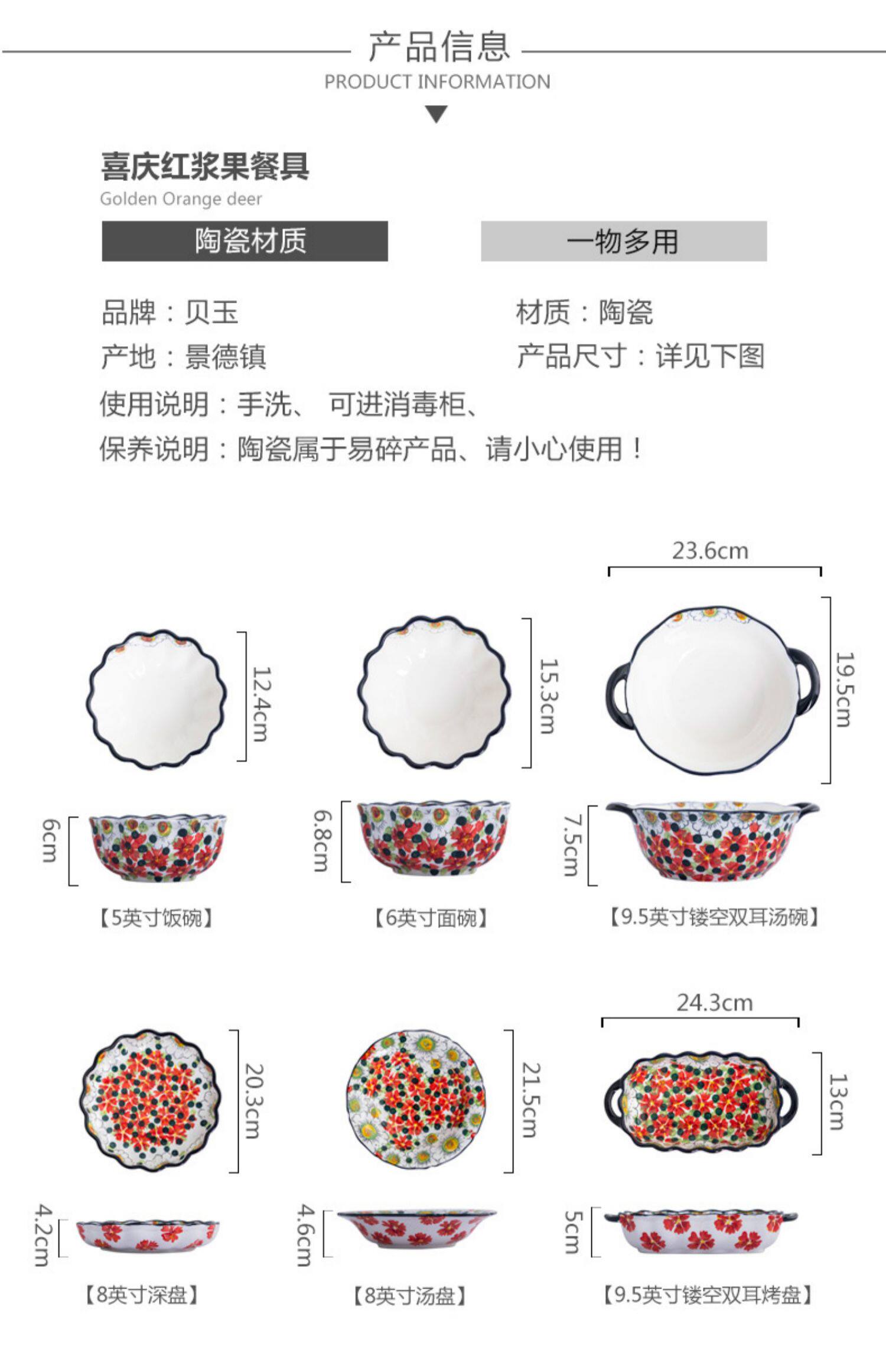 产品信息
PRODUCT INFORMATION

喜庆红浆果餐具
Golden Orange deer

陶瓷材质

一物多用

品牌：贝玉
材质：陶瓷
产地：景德镇
产品尺寸：详见下图
使用说明：手洗、 可进消毒柜、
保养说明：陶瓷属于易碎产品、请小心使用！

12.4cm
6cm
【5英寸饭碗】

15.3cm
6.8cm
【6英寸面碗】

23.6cm
19.5cm
7.5cm
【9.5英寸镂空双耳汤碗】

20.3cm
4.2cm
【8英寸深盘】

21.5cm
4.6cm
【8英寸汤盘】

24.3cm
13cm
5cm
【9.5英寸镂空双耳烤盘】